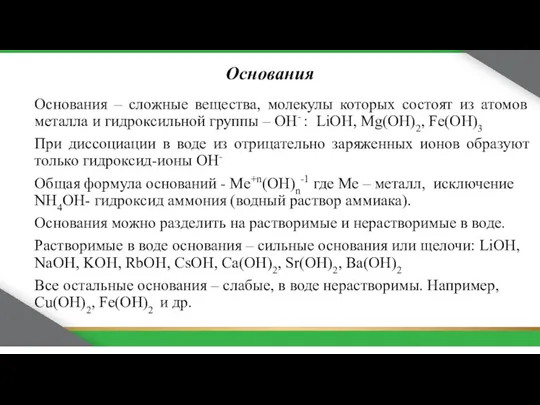 Основания

Основания – сложные вещества, молекулы которых состоят из атомов металла и гидроксильной группы – $OH^-$ : $LiOH$, $Mg(OH)_2$, $Fe(OH)_3$

При диссоциации в воде из отрицательно заряженных ионов образуют только гидроксид-ионы $OH^-$

Общая формула оснований - $Me^{+n}(OH)_n^{-1}$ где Me – металл, исключение $NH_4OH$- гидроксид аммония (водный раствор аммиака).

Основания можно разделить на растворимые и нерастворимые в воде.

Растворимые в воде основания – сильные основания или щелочи: $LiOH$, $NaOH$, $KOH$, $RbOH$, $CsOH$, $Ca(OH)_2$, $Sr(OH)_2$, $Ba(OH)_2$

Все остальные основания – слабые, в воде нерастворимы. Например, $Cu(OH)_2$, $Fe(OH)_2$ и др.